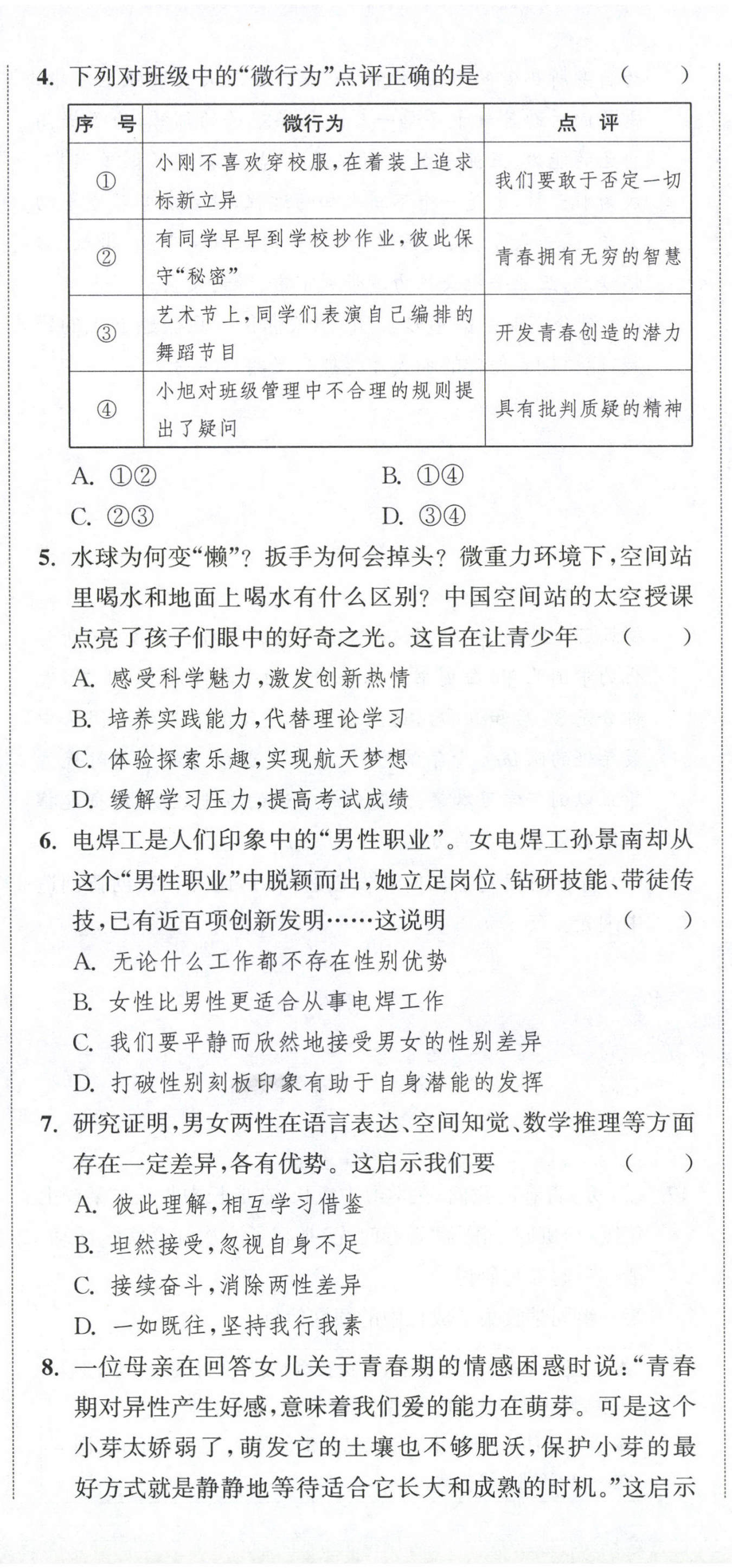 4. 下列对班级中的“微行为”点评正确的是 （　　）

| 序　号 | 微行为 | 点　评 |
|---|---|---|
| ① | 小刚不喜欢穿校服，在着装上追求标新立异 | 我们要敢于否定一切 |
| ② | 有同学早早到学校抄作业，彼此保守“秘密” | 青春拥有无穷的智慧 |
| ③ | 艺术节上，同学们表演自己编排的舞蹈节目 | 开发青春创造的潜力 |
| ④ | 小旭对班级管理中不合理的规则提出了疑问 | 具有批判质疑的精神 |

A. ①②　　B. ①④
C. ②③　　D. ③④

5. 水球为何变“懒”？扳手为何会掉头？微重力环境下，空间站里喝水和地面上喝水有什么区别？中国空间站的太空授课点亮了孩子们眼中的好奇之光。这旨在让青少年 （　　）
A. 感受科学魅力，激发创新热情
B. 培养实践能力，代替理论学习
C. 体验探索乐趣，实现航天梦想
D. 缓解学习压力，提高考试成绩

6. 电焊工是人们印象中的“男性职业”。女电焊工孙景南却从这个“男性职业”中脱颖而出，她立足岗位、钻研技能、带徒传技，已有近百项创新发明……这说明 （　　）
A. 无论什么工作都不存在性别优势
B. 女性比男性更适合从事电焊工作
C. 我们要平静而欣然地接受男女的性别差异
D. 打破性别刻板印象有助于自身潜能的发挥

7. 研究证明，男女两性在语言表达、空间知觉、数学推理等方面存在一定差异，各有优势。这启示我们要 （　　）
A. 彼此理解，相互学习借鉴
B. 坦然接受，忽视自身不足
C. 接续奋斗，消除两性差异
D. 一如既往，坚持我行我素

8. 一位母亲在回答女儿关于青春期的情感困惑时说：“青春期对异性产生好感，意味着我们爱的能力在萌芽。可是这个小芽太娇弱了，萌发它的土壤也不够肥沃，保护小芽的最好方式就是静静地等待适合它长大和成熟的时机。”这启示